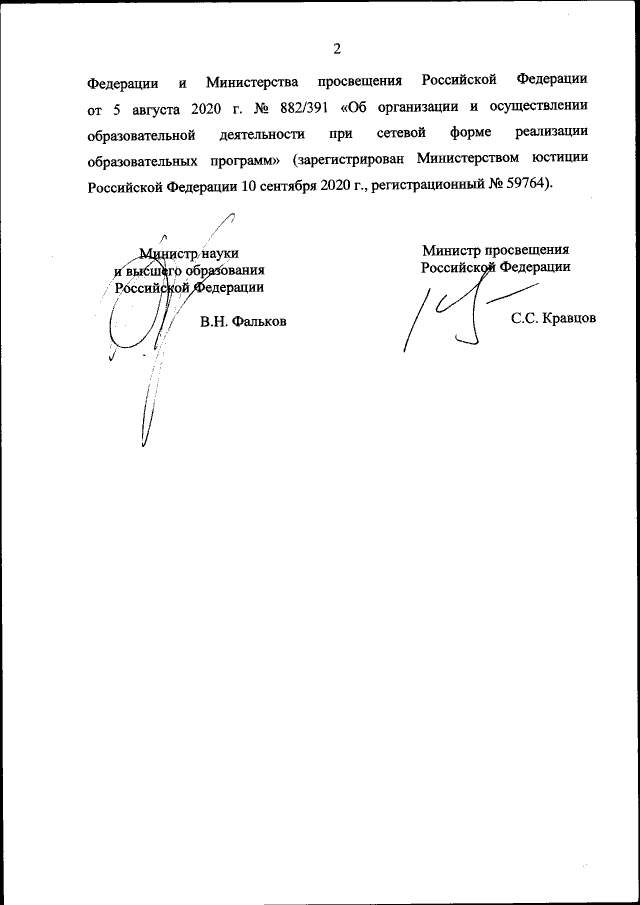 2

Федерации и Министерства просвещения Российской Федерации от 5 августа 2020 г. № 882/391 «Об организации и осуществлении образовательной деятельности при сетевой форме реализации образовательных программ» (зарегистрирован Министерством юстиции Российской Федерации 10 сентября 2020 г., регистрационный № 59764).

Министр науки
и высшего образования
Российской Федерации

В.Н. Фальков

Министр просвещения
Российской Федерации

С.С. Кравцов